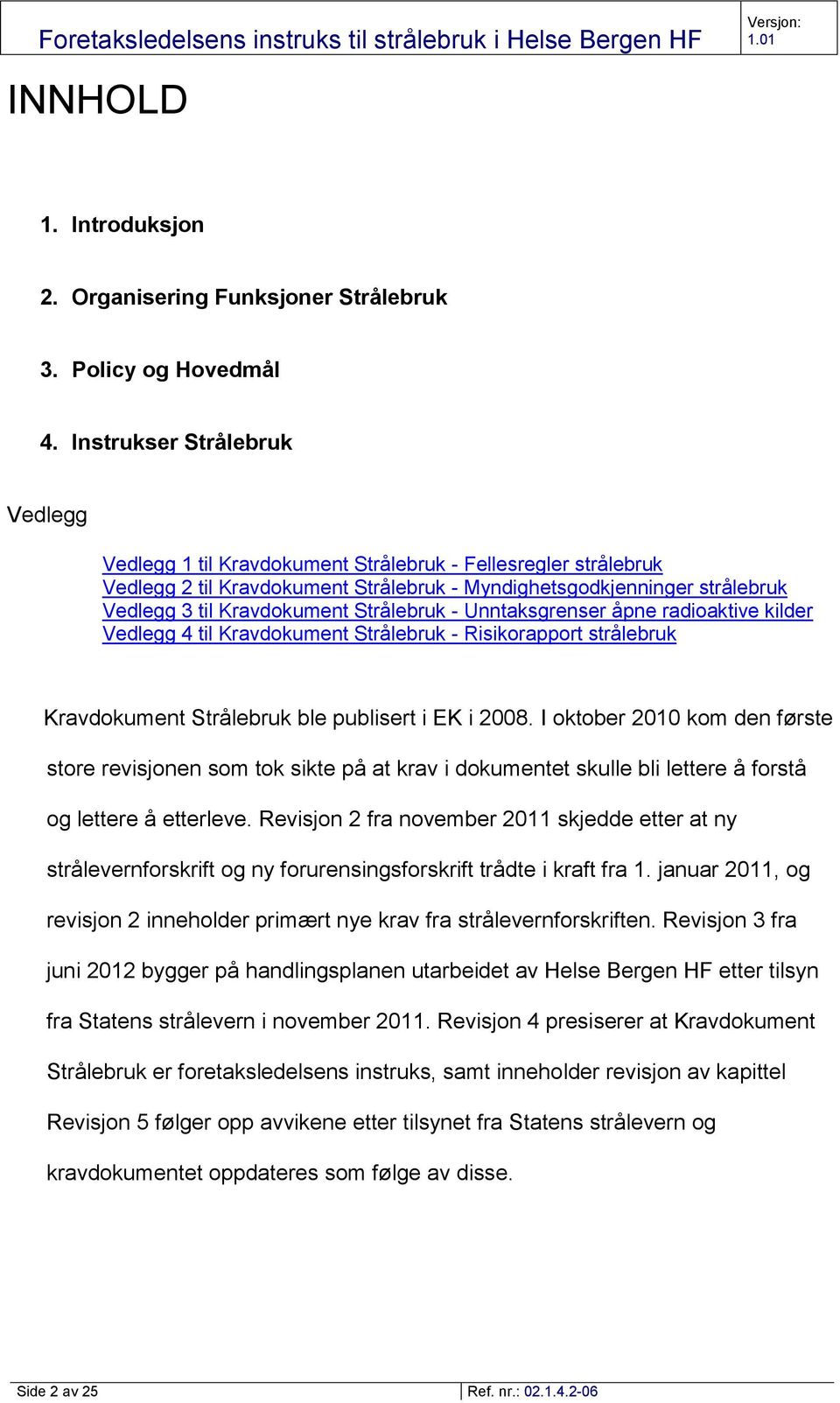 Foretaksledelsens instruks til strålebruk i Helse Bergen HF

Versjon: 1.01

INNHOLD

1. Introduksjon

2. Organisering Funksjoner Strålebruk

3. Policy og Hovedmål

4. Instrukser Strålebruk

Vedlegg

Vedlegg 1 til Kravdokument Strålebruk - Fellesregler strålebruk
Vedlegg 2 til Kravdokument Strålebruk - Myndighetsgodkjenninger strålebruk
Vedlegg 3 til Kravdokument Strålebruk - Unntaksgrenser åpne radioaktive kilder
Vedlegg 4 til Kravdokument Strålebruk - Risikorapport strålebruk

Kravdokument Strålebruk ble publisert i EK i 2008. I oktober 2010 kom den første store revisjonen som tok sikte på at krav i dokumentet skulle bli lettere å forstå og lettere å etterleve. Revisjon 2 fra november 2011 skjedde etter at ny strålevernforskrift og ny forurensingsforskrift trådte i kraft fra 1. januar 2011, og revisjon 2 inneholder primært nye krav fra strålevernforskriften. Revisjon 3 fra juni 2012 bygger på handlingsplanen utarbeidet av Helse Bergen HF etter tilsyn fra Statens strålevern i november 2011. Revisjon 4 presiserer at Kravdokument Strålebruk er foretaksledelsens instruks, samt inneholder revisjon av kapittel Revisjon 5 følger opp avvikene etter tilsynet fra Statens strålevern og kravdokumentet oppdateres som følge av disse.

Side 2 av 25

Ref. nr.: 02.1.4.2-06